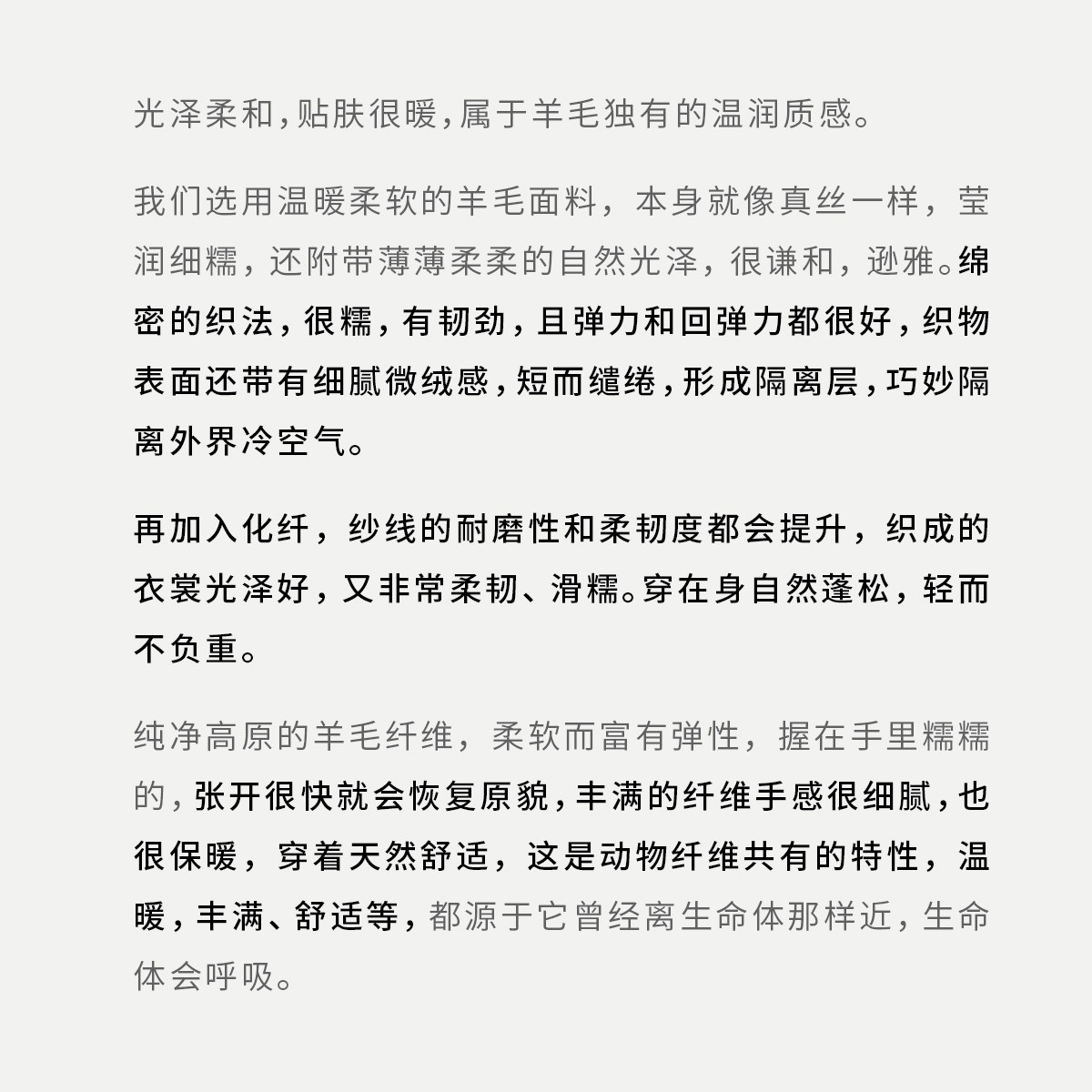 光泽柔和，贴肤很暖，属于羊毛独有的温润质感。

我们选用温暖柔软的羊毛面料，本身就像真丝一样，莹润细糯，还附带薄薄柔柔的自然光泽，很谦和，逊雅。绵密的织法，很糯，有韧劲，且弹力和回弹力都很好，织物表面还带有细腻微绒感，短而缱绻，形成隔离层，巧妙隔离外界冷空气。

再加入化纤，纱线的耐磨性和柔韧度都会提升，织成的衣裳光泽好，又非常柔韧、滑糯。穿在身自然蓬松，轻而不负重。

纯净高原的羊毛纤维，柔软而富有弹性，握在手里糯糯的，张开很快就会恢复原貌，丰满的纤维手感很细腻，也很保暖，穿着天然舒适，这是动物纤维共有的特性，温暖，丰满、舒适等，都源于它曾经离生命体那样近，生命体会呼吸。